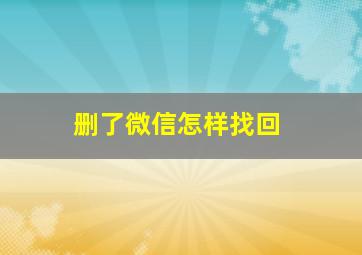 删了微信怎样找回